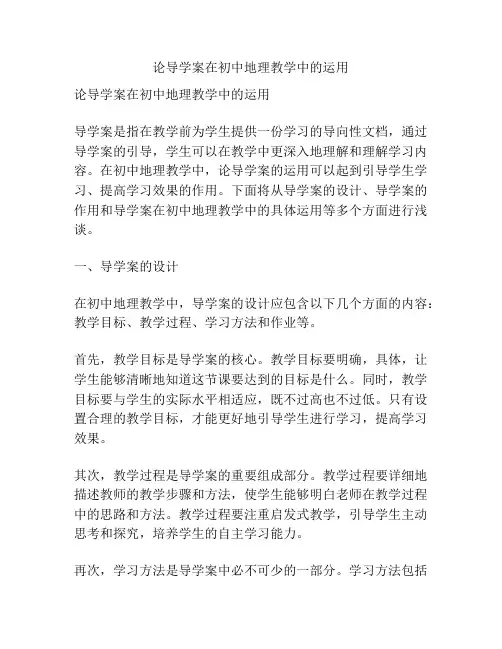 论导学案在初中地理教学中的运用

论导学案在初中地理教学中的运用

导学案是指在教学前为学生提供一份学习的导向性文档，通过导学案的引导，学生可以在教学中更深入地理解和理解学习内容。在初中地理教学中，论导学案的运用可以起到引导学生学习、提高学习效果的作用。下面将从导学案的设计、导学案的作用和导学案在初中地理教学中的具体运用等多个方面进行浅谈。

一、导学案的设计

在初中地理教学中，导学案的设计应包含以下几个方面的内容：教学目标、教学过程、学习方法和作业等。

首先，教学目标是导学案的核心。教学目标要明确，具体，让学生能够清晰地知道这节课要达到的目标是什么。同时，教学目标要与学生的实际水平相适应，既不过高也不过低。只有设置合理的教学目标，才能更好地引导学生进行学习，提高学习效果。

其次，教学过程是导学案的重要组成部分。教学过程要详细地描述教师的教学步骤和方法，使学生能够明白老师在教学过程中的思路和方法。教学过程要注重启发式教学，引导学生主动思考和探究，培养学生的自主学习能力。

再次，学习方法是导学案中必不可少的一部分。学习方法包括